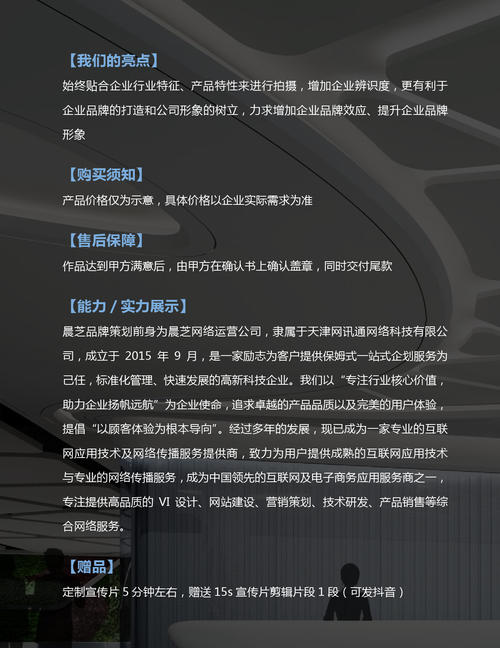 【我们的亮点】
始终贴合企业行业特征、产品特性来进行拍摄，增加企业辨识度，更有利于企业品牌的打造和公司形象的树立，力求增加企业品牌效应、提升企业品牌形象

【购买须知】
产品价格仅为示意，具体价格以企业实际需求为准

【售后保障】
作品达到甲方满意后，由甲方在确认书上确认盖章，同时交付尾款

【能力 / 实力展示】
晨芝品牌策划前身为晨芝网络运营公司，隶属于天津网讯通网络科技有限公司，成立于 2015 年 9 月，是一家励志为客户提供保姆式一站式企划服务为己任，标准化管理、快速发展的高新科技企业。我们以“专注行业核心价值，助力企业扬帆远航”为企业使命，追求卓越的产品品质以及完美的用户体验，提倡“以顾客体验为根本导向”。经过多年的发展，现已成为一家专业的互联网应用技术及网络传播服务提供商，致力为用户提供成熟的互联网应用技术与专业的网络传播服务，成为中国领先的互联网及电子商务应用服务商之一，专注提供高品质的 VI 设计、网站建设、营销策划、技术研发、产品销售等综合网络服务。

【赠品】
定制宣传片 5 分钟左右，赠送 15s 宣传片剪辑片段 1 段（可发抖音）